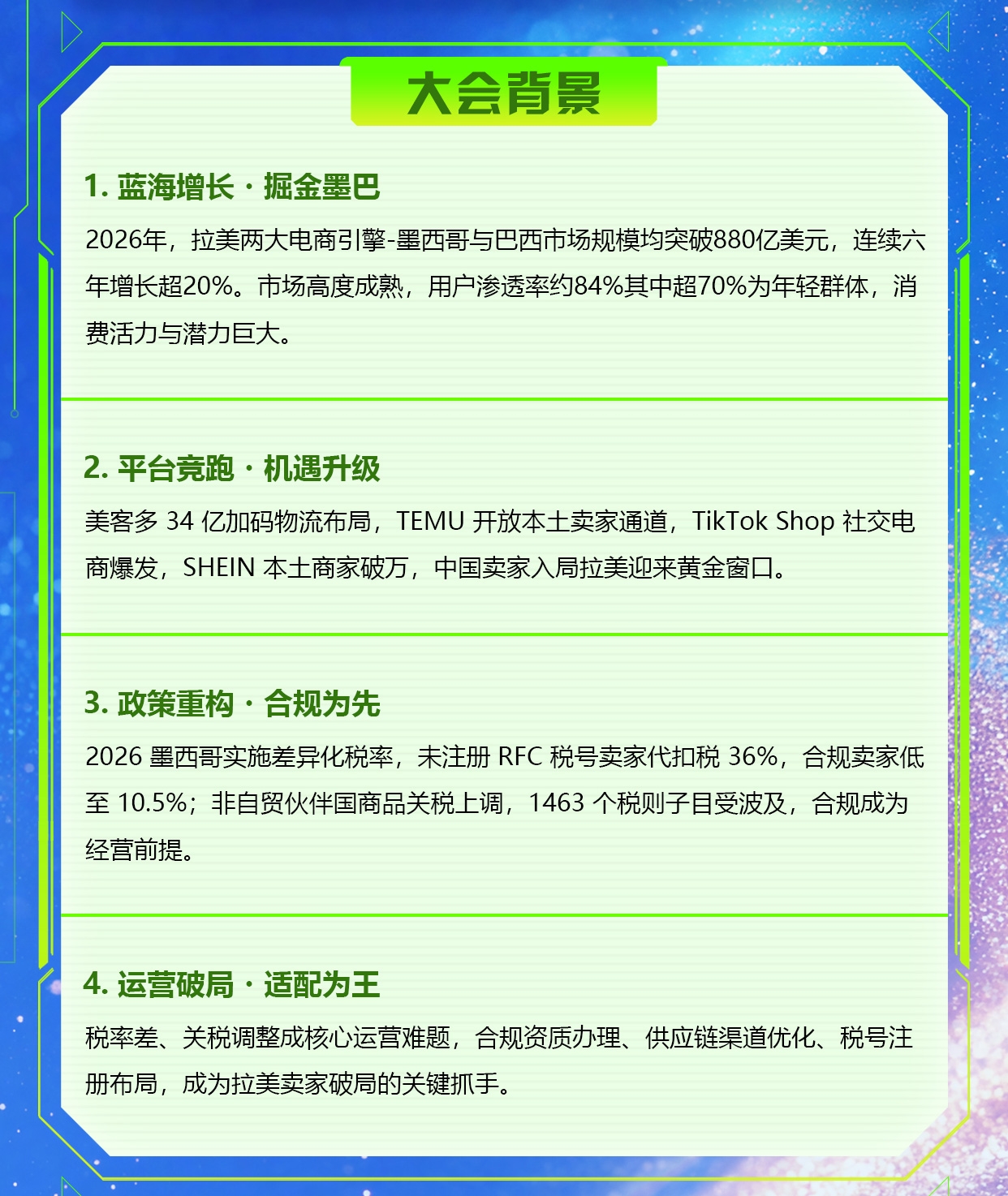 大会背景

1. 蓝海增长 · 掘金墨巴

2026年，拉美两大电商引擎-墨西哥与巴西市场规模均突破880亿美元，连续六年增长超20%。市场高度成熟，用户渗透率约84%其中超70%为年轻群体，消费活力与潜力巨大。

2. 平台竞跑 · 机遇升级

美客多 34 亿加码物流布局，TEMU 开放本土卖家通道，TikTok Shop 社交电商爆发，SHEIN 本土商家破万，中国卖家入局拉美迎来黄金窗口。

3. 政策重构 · 合规为先

2026 墨西哥实施差异化税率，未注册 RFC 税号卖家代扣税 36%，合规卖家低至 10.5%；非自贸伙伴国商品关税上调，1463 个税则子目受波及，合规成为经营前提。

4. 运营破局 · 适配为王

税率差、关税调整成核心运营难题，合规资质办理、供应链渠道优化、税号注册布局，成为拉美卖家破局的关键抓手。